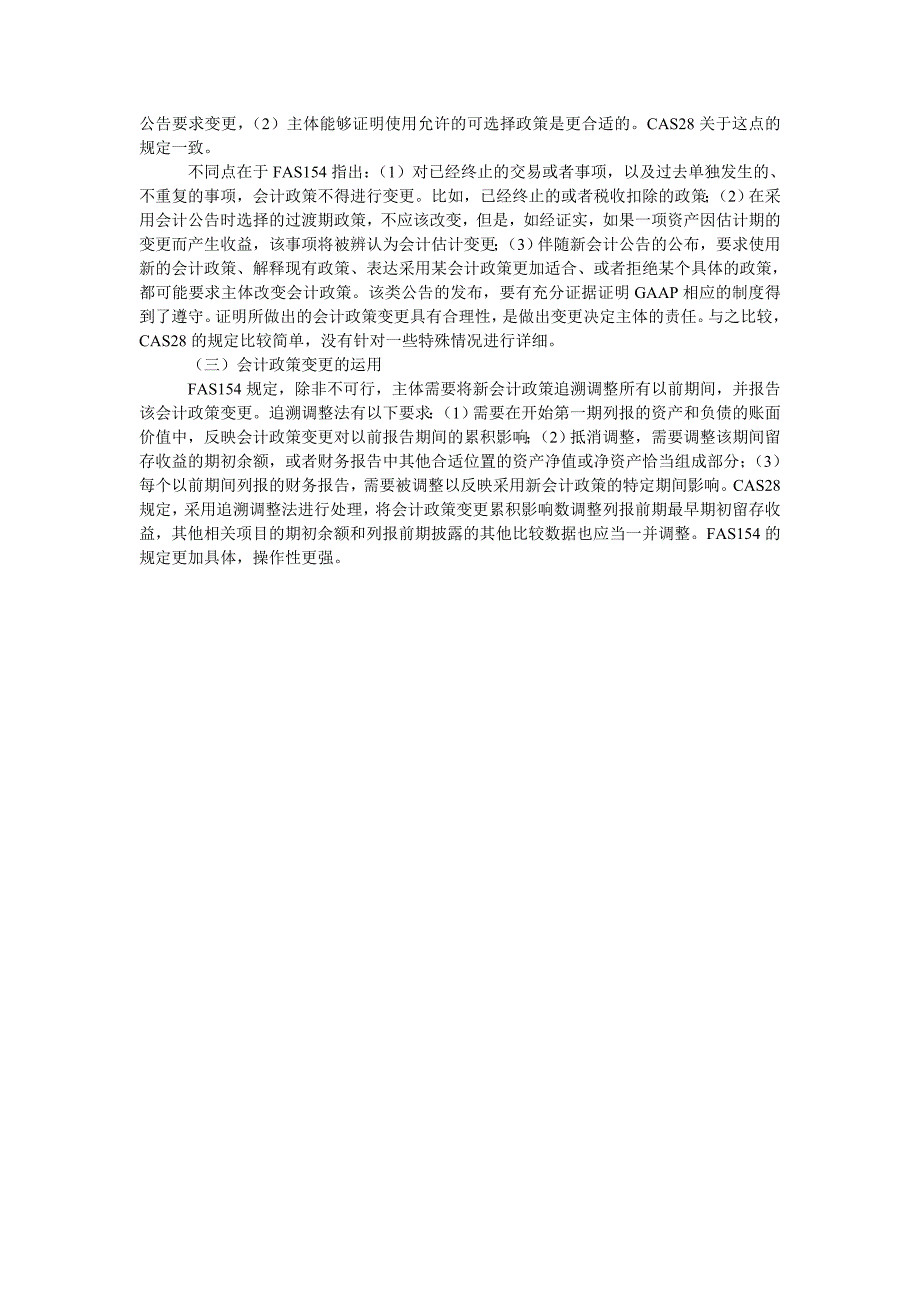 公告要求变更，（2）主体能够证明使用允许的可选择政策是更合适的。CAS28 关于这点的规定一致。

不同点在于 FAS154 指出：（1）对已经终止的交易或者事项，以及过去单独发生的、不重复的事项，会计政策不得进行变更。比如，已经终止的或者税收扣除的政策；（2）在采用会计公告时选择的过渡期政策，不应该改变，但是，如经证实，如果一项资产因估计期的变更而产生收益，该事项将被辨认为会计估计变更；（3）伴随新会计公告的公布，要求使用新的会计政策、解释现有政策、表达采用某会计政策更加适合、或者拒绝某个具体的政策，都可能要求主体改变会计政策。该类公告的发布，要有充分证据证明 GAAP 相应的制度得到了遵守。证明所做出的会计政策变更具有合理性，是做出变更决定主体的责任。与之比较，CAS28 的规定比较简单，没有针对一些特殊情况进行详细。

（三）会计政策变更的运用

FAS154 规定，除非不可行，主体需要将新会计政策追溯调整所有以前期间，并报告该会计政策变更。追溯调整法有以下要求：（1）需要在开始第一期列报的资产和负债的账面价值中，反映会计政策变更对以前报告期间的累积影响；（2）抵消调整，需要调整该期间留存收益的期初余额，或者财务报告中其他合适位置的资产净值或净资产恰当组成部分；（3）每个以前期间列报的财务报告，需要被调整以反映采用新会计政策的特定期间影响。CAS28 规定，采用追溯调整法进行处理，将会计政策变更累积影响数调整列报前期最早期初留存收益，其他相关项目的期初余额和列报前期披露的其他比较数据也应当一并调整。FAS154 的规定更加具体，操作性更强。